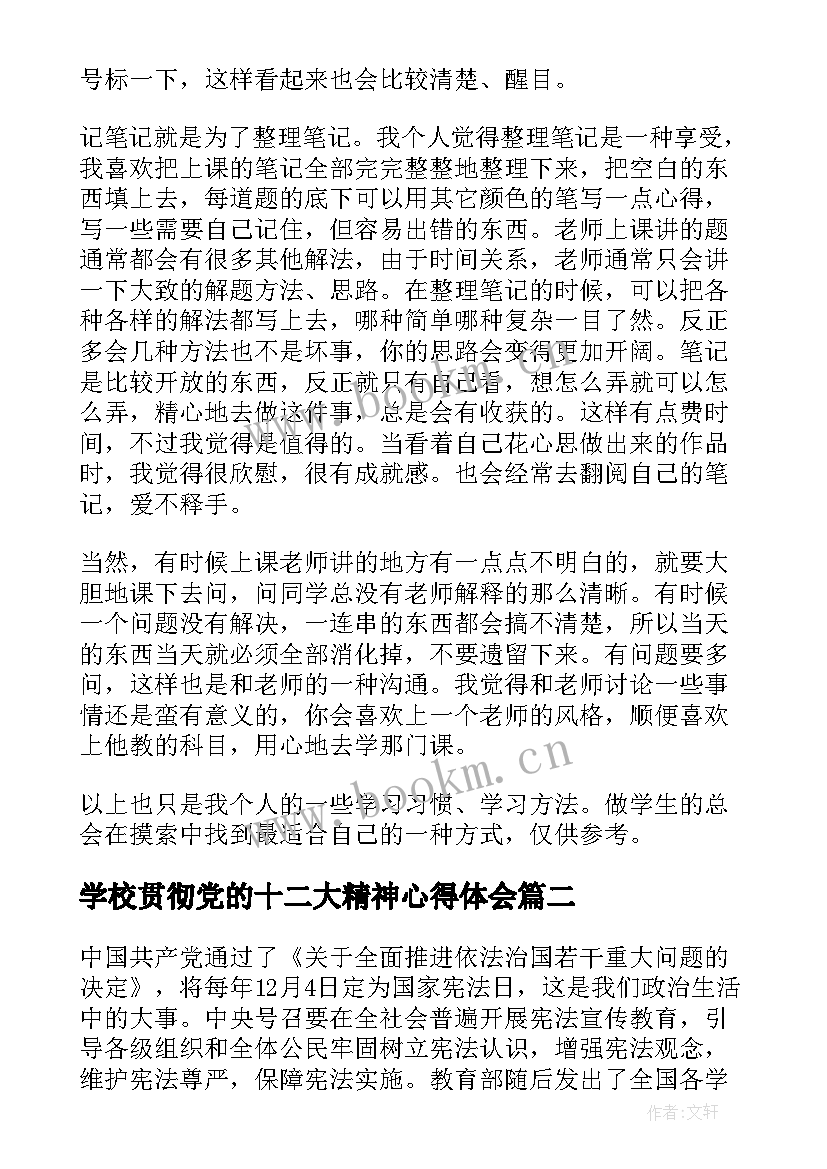 号标一下，这样看起来也会比较清楚、醒目。

记笔记就是为了整理笔记。我个人觉得整理笔记是一种享受，我喜欢把上课的笔记全部完完整整地整理下来，把空白的东西填上去，每道题的底下可以用其它颜色的笔写一点心得，写一些需要自己记住，但容易出错的东西。老师上课讲的题通常都会有很多其他解法，由于时间关系，老师通常只会讲一下大致的解题方法、思路。在整理笔记的时候，可以把各种各样的解法都写上去，哪种简单哪种复杂一目了然。反正多会几种方法也不是坏事，你的思路会变得更加开阔。笔记是比较开放的东西，反正就只有自己看，想怎么弄就可以怎么弄，精心地去做这件事，总是会有收获的。这样有点费时间，不过我觉得是值得的。当看着自己花心思做出来的作品时，我觉得很欣慰，很有成就感。也会经常去翻阅自己的笔记，爱不释手。

当然，有时候上课老师讲的地方有一点点不明白的，就要大胆地课下去问，问同学总没有老师解释的那么清晰。有时候一个问题没有解决，一连串的东西都会搞不清楚，所以当天的东西当天就必须全部消化掉，不要遗留下来。有问题要多问，这样也是和老师的一种沟通。我觉得和老师讨论一些事情还是蛮有意义的，你会喜欢上一个老师的风格，顺便喜欢上他教的科目，用心地去学那门课。

以上也只是我个人的一些学习习惯、学习方法。做学生的总会在摸索中找到最适合自己的一种方式，仅供参考。

学校贯彻党的十二大精神心得体会篇二

中国共产党通过了《关于全面推进依法治国若干重大问题的决定》，将每年12月4日定为国家宪法日，这是我们政治生活中的大事。中央号召要在全社会普遍开展宪法宣传教育，引导各级组织和全体公民牢固树立宪法认识，增强宪法观念，维护宪法尊严，保障宪法实施。教育部随后发出了全国各学

www.bookm.cn

www.bookm.cn

作者:文轩